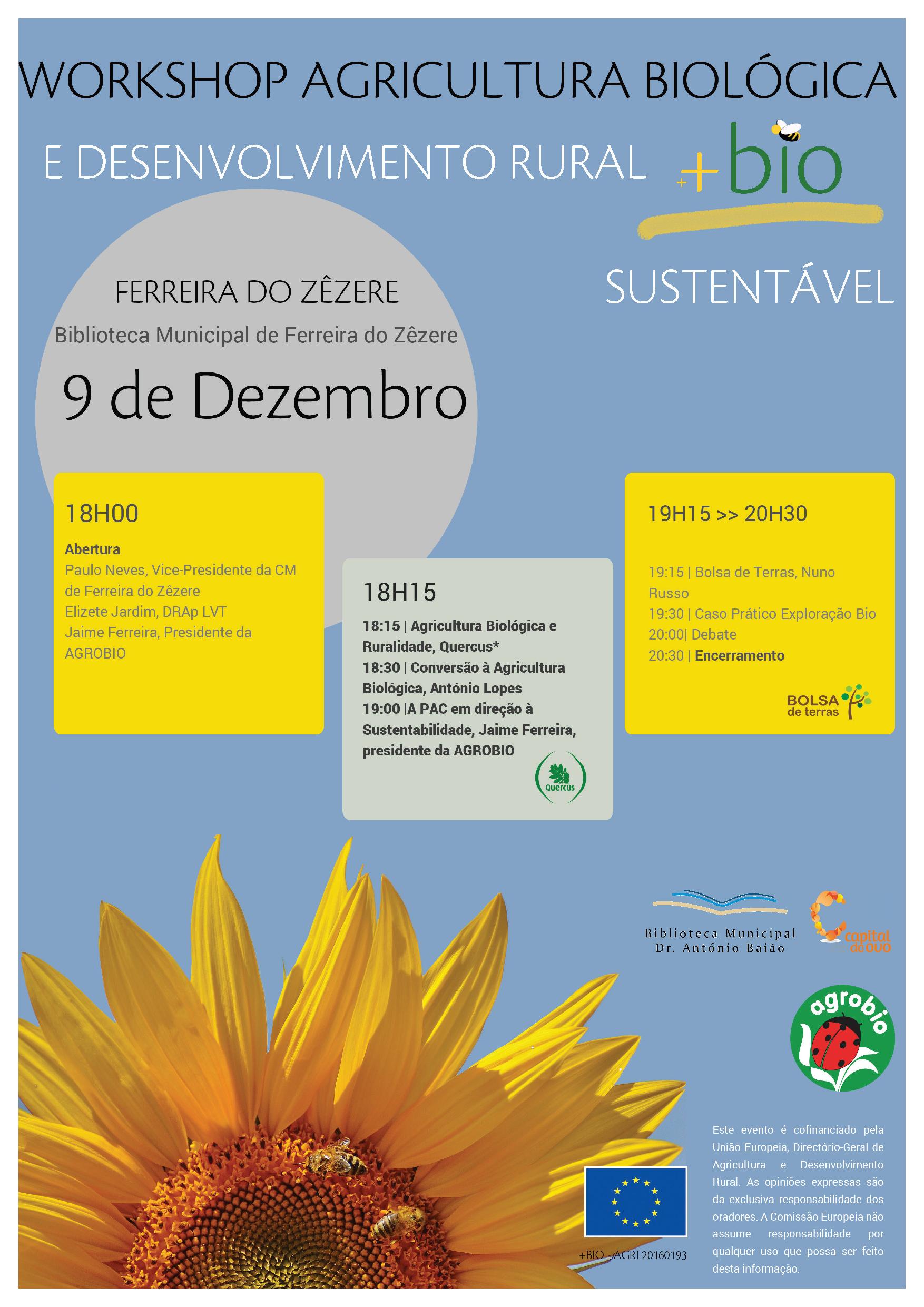 WORKSHOP AGRICULTURA BIOLÓGICA

E DESENVOLVIMENTO RURAL +bio

SUSTENTÁVEL

FERREIRA DO ZÊZERE

Biblioteca Municipal de Ferreira do Zêzere

9 de Dezembro

18H00

Abertura
Paulo Neves, Vice-Presidente da CM de Ferreira do Zêzere
Elizete Jardim, DRAp LVT
Jaime Ferreira, Presidente da AGROBIO

18H15

18:15 | Agricultura Biológica e Ruralidade, Quercus*
18:30 | Conversão à Agricultura Biológica, António Lopes
19:00 |A PAC em direção à Sustentabilidade, Jaime Ferreira, presidente da AGROBIO

Quercus

19H15 >> 20H30

19:15 | Bolsa de Terras, Nuno Russo
19:30 | Caso Prático Exploração Bio
20:00| Debate
20:30 | Encerramento

BOLSA de terras

Biblioteca Municipal Dr. António Baião

capital do ovo

agrobio

+BIO - AGRI 20160193

Este evento é cofinanciado pela União Europeia, Directório-Geral de Agricultura e Desenvolvimento Rural. As opiniões expressas são da exclusiva responsabilidade dos oradores. A Comissão Europeia não assume responsabilidade por qualquer uso que possa ser feito desta informação.